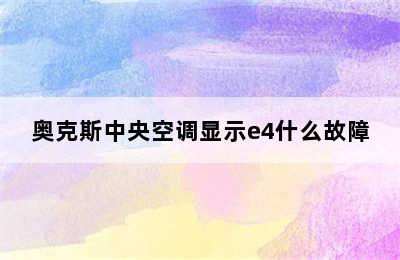 奥克斯中央空调显示e4什么故障